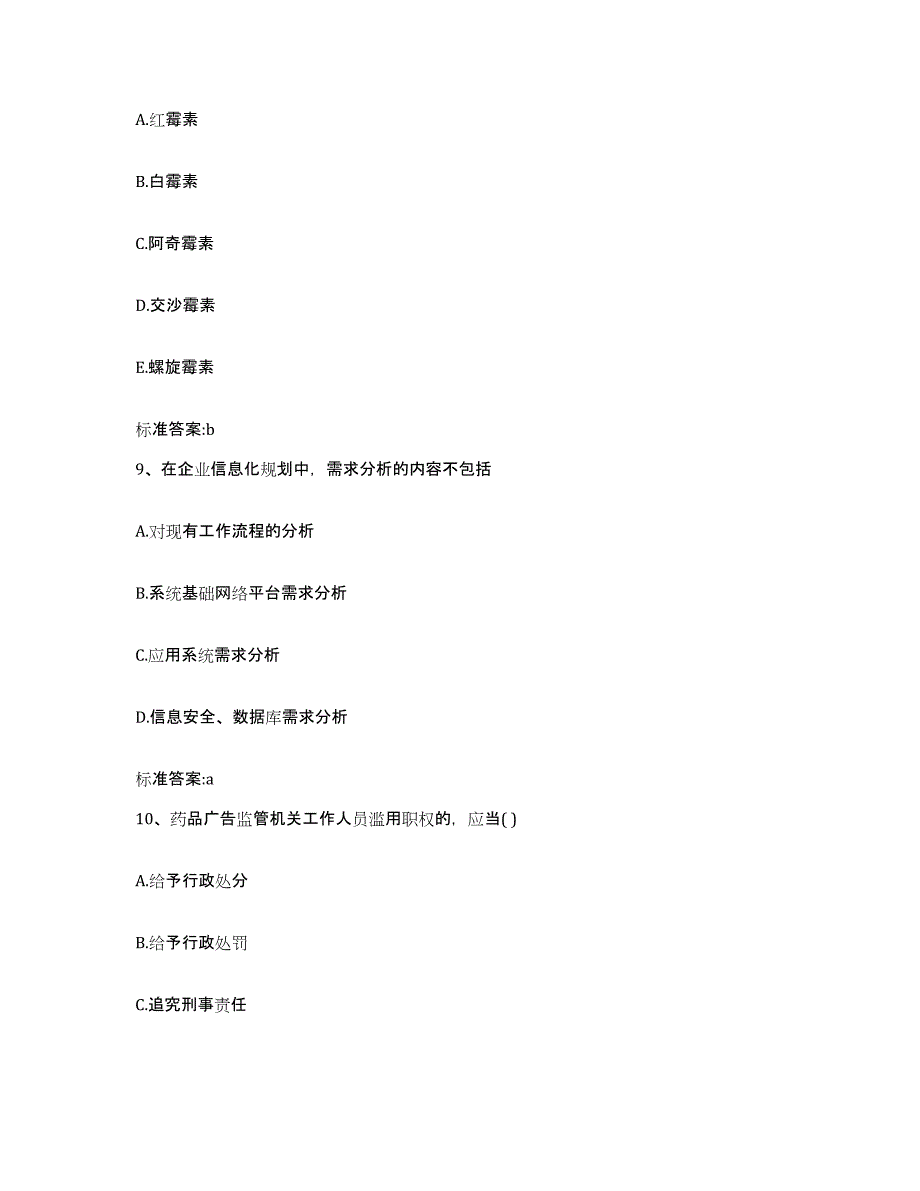 A.红霉素

B.白霉素

C.阿奇霉素

D.交沙霉素

E.螺旋霉素

标准答案:b

9、在企业信息化规划中，需求分析的内容不包括

A.对现有工作流程的分析

B.系统基础网络平台需求分析

C.应用系统需求分析

D.信息安全、数据库需求分析

标准答案:a

10、药品广告监管机关工作人员滥用职权的，应当( )

A.给予行政处分

B.给予行政处罚

C.追究刑事责任